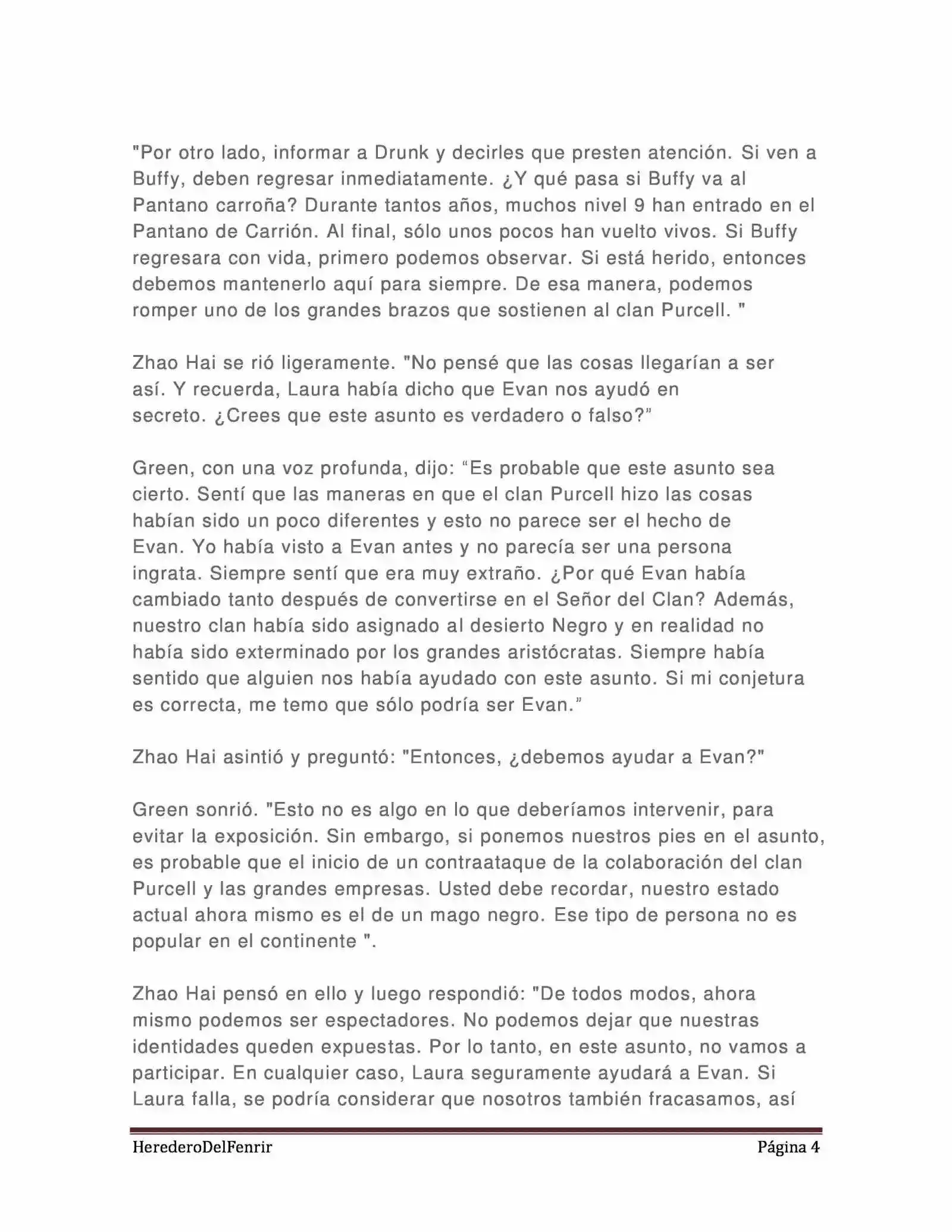 "Por otro lado, informar a Drunk y decirles que presten atención. Si ven a Buffy, deben regresar inmediatamente. ¿Y qué pasa si Buffy va al Pantano carroña? Durante tantos años, muchos nivel 9 han entrado en el Pantano de Carrión. Al final, sólo unos pocos han vuelto vivos. Si Buffy regresara con vida, primero podemos observar. Si está herido, entonces debemos mantenerlo aquí para siempre. De esa manera, podemos romper uno de los grandes brazos que sostienen al clan Purcell. "

Zhao Hai se rió ligeramente. "No pensé que las cosas llegarían a ser así. Y recuerda, Laura había dicho que Evan nos ayudó en secreto. ¿Crees que este asunto es verdadero o falso?"

Green, con una voz profunda, dijo: "Es probable que este asunto sea cierto. Sentí que las maneras en que el clan Purcell hizo las cosas habían sido un poco diferentes y esto no parece ser el hecho de Evan. Yo había visto a Evan antes y no parecía ser una persona ingrata. Siempre sentí que era muy extraño. ¿Por qué Evan había cambiado tanto después de convertirse en el Señor del Clan? Además, nuestro clan había sido asignado al desierto Negro y en realidad no había sido exterminado por los grandes aristócratas. Siempre había sentido que alguien nos había ayudado con este asunto. Si mi conjetura es correcta, me temo que sólo podría ser Evan."

Zhao Hai asintió y preguntó: "Entonces, ¿debemos ayudar a Evan?"

Green sonrió. "Esto no es algo en lo que deberíamos intervenir, para evitar la exposición. Sin embargo, si ponemos nuestros pies en el asunto, es probable que el inicio de un contraataque de la colaboración del clan Purcell y las grandes empresas. Usted debe recordar, nuestro estado actual ahora mismo es el de un mago negro. Ese tipo de persona no es popular en el continente ".

Zhao Hai pensó en ello y luego respondió: "De todos modos, ahora mismo podemos ser espectadores. No podemos dejar que nuestras identidades queden expuestas. Por lo tanto, en este asunto, no vamos a participar. En cualquier caso, Laura seguramente ayudará a Evan. Si Laura falla, se podría considerar que nosotros también fracasamos, así

HerederoDelFenrir Página 4